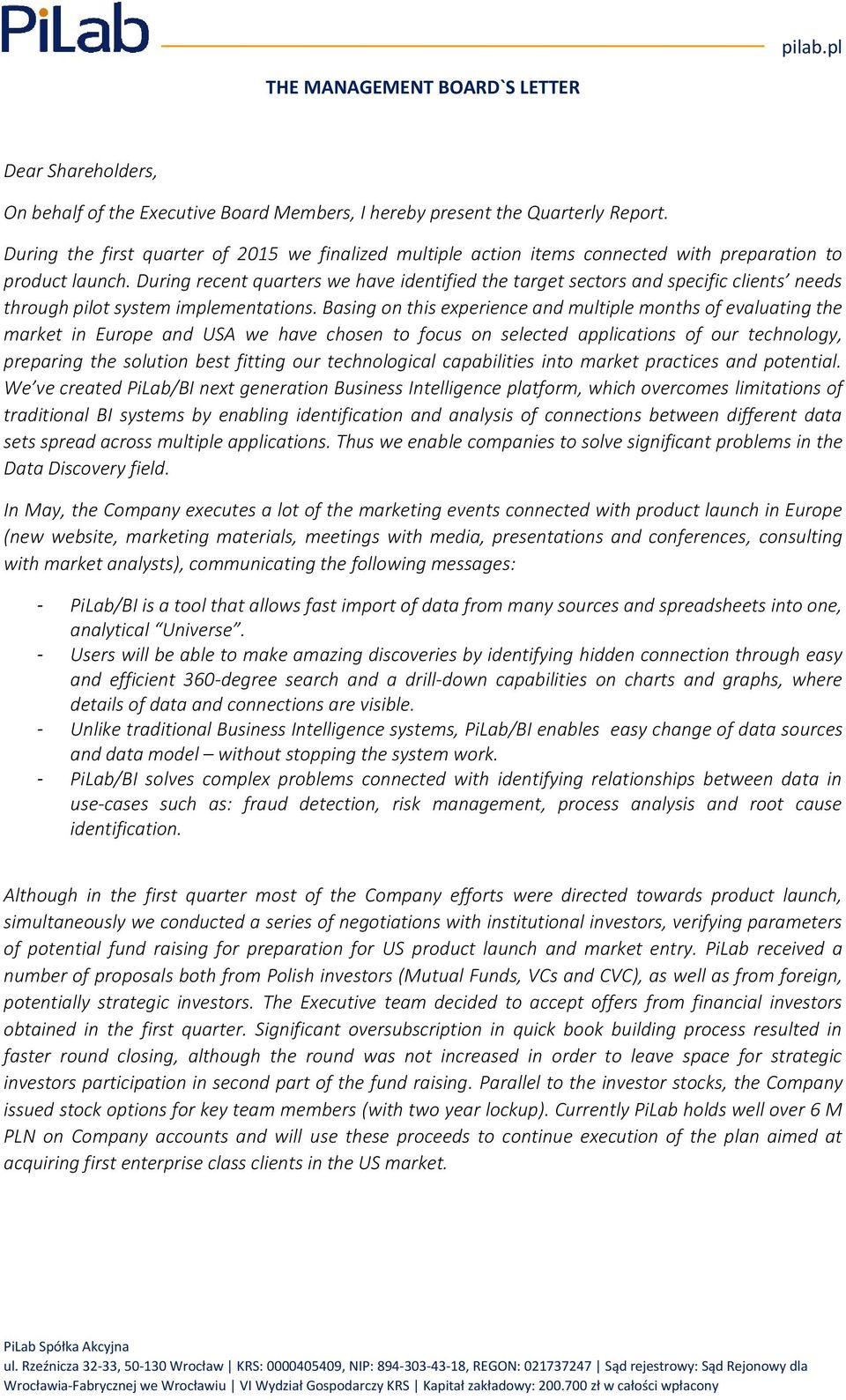 PiLab

pilab.pl

THE MANAGEMENT BOARD`S LETTER

Dear Shareholders,

On behalf of the Executive Board Members, I hereby present the Quarterly Report.

During the first quarter of 2015 we finalized multiple action items connected with preparation to product launch. During recent quarters we have identified the target sectors and specific clients' needs through pilot system implementations. Basing on this experience and multiple months of evaluating the market in Europe and USA we have chosen to focus on selected applications of our technology, preparing the solution best fitting our technological capabilities into market practices and potential. We've created PiLab/BI next generation Business Intelligence platform, which overcomes limitations of traditional BI systems by enabling identification and analysis of connections between different data sets spread across multiple applications. Thus we enable companies to solve significant problems in the Data Discovery field.

In May, the Company executes a lot of the marketing events connected with product launch in Europe (new website, marketing materials, meetings with media, presentations and conferences, consulting with market analysts), communicating the following messages:

- PiLab/BI is a tool that allows fast import of data from many sources and spreadsheets into one, analytical "Universe".
- Users will be able to make amazing discoveries by identifying hidden connection through easy and efficient 360-degree search and a drill-down capabilities on charts and graphs, where details of data and connections are visible.
- Unlike traditional Business Intelligence systems, PiLab/BI enables easy change of data sources and data model – without stopping the system work.
- PiLab/BI solves complex problems connected with identifying relationships between data in use-cases such as: fraud detection, risk management, process analysis and root cause identification.

Although in the first quarter most of the Company efforts were directed towards product launch, simultaneously we conducted a series of negotiations with institutional investors, verifying parameters of potential fund raising for preparation for US product launch and market entry. PiLab received a number of proposals both from Polish investors (Mutual Funds, VCs and CVC), as well as from foreign, potentially strategic investors. The Executive team decided to accept offers from financial investors obtained in the first quarter. Significant oversubscription in quick book building process resulted in faster round closing, although the round was not increased in order to leave space for strategic investors participation in second part of the fund raising. Parallel to the investor stocks, the Company issued stock options for key team members (with two year lockup). Currently PiLab holds well over 6 M PLN on Company accounts and will use these proceeds to continue execution of the plan aimed at acquiring first enterprise class clients in the US market.

PiLab Spółka Akcyjna
ul. Rzeźnicza 32-33, 50-130 Wrocław | KRS: 0000405409, NIP: 894-303-43-18, REGON: 021737247 | Sąd rejestrowy: Sąd Rejonowy dla Wrocławia-Fabrycznej we Wrocławiu | VI Wydział Gospodarczy KRS | Kapitał zakładowy: 200.700 zł w całości wpłacony